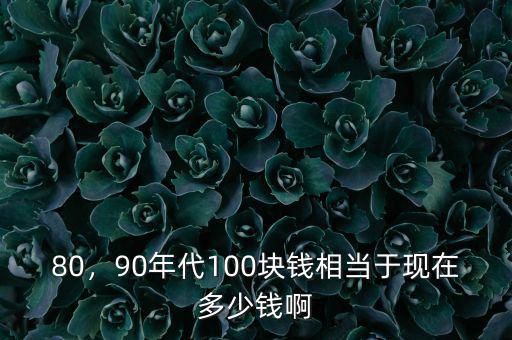 80，90年代100块钱相当于现在多少钱啊